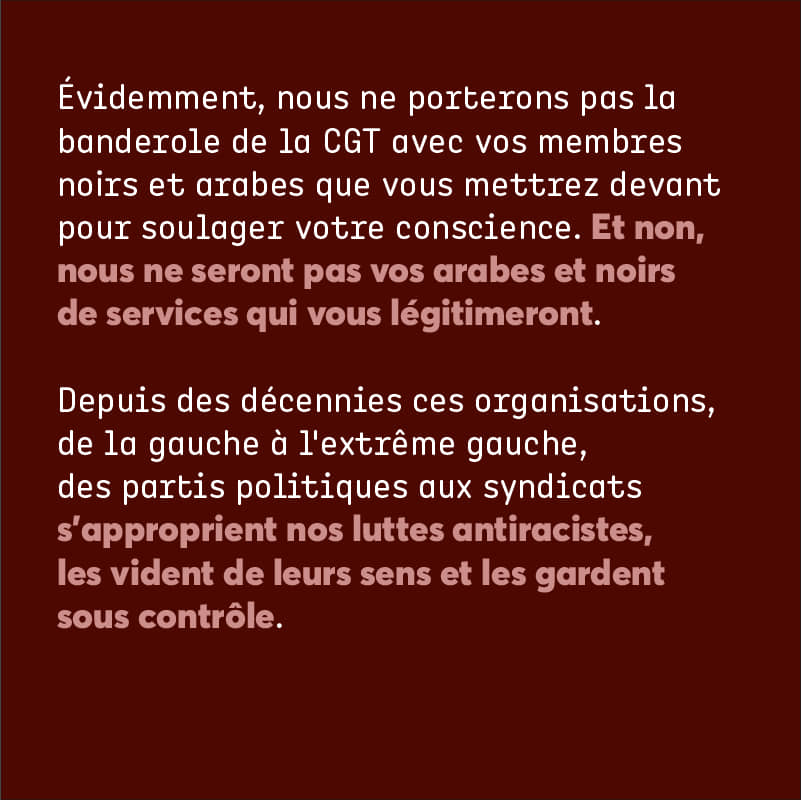 Évidemment, nous ne porterons pas la banderole de la CGT avec vos membres noirs et arabes que vous mettrez devant pour soulager votre conscience. Et non, nous ne seront pas vos arabes et noirs de services qui vous légitimeront.

Depuis des décennies ces organisations, de la gauche à l'extrême gauche, des partis politiques aux syndicats s'approprient nos luttes antiracistes, les vident de leurs sens et les gardent sous contrôle.